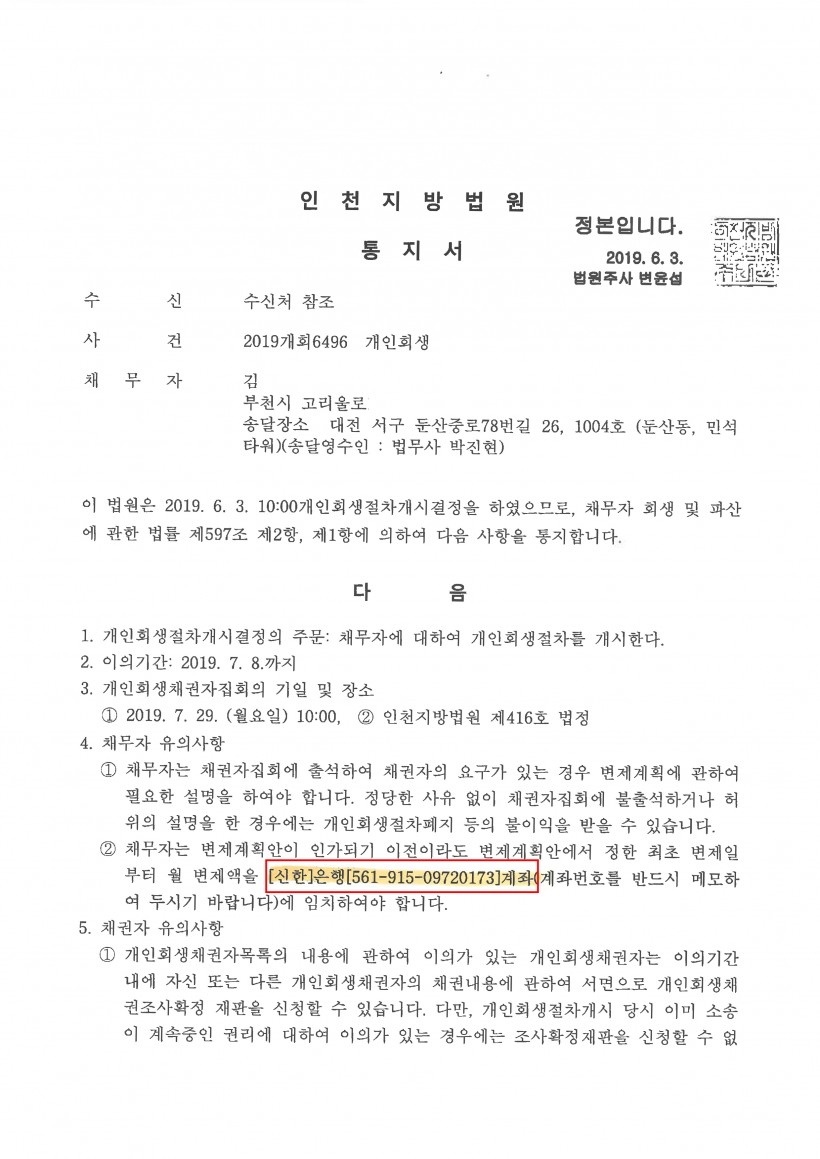 인 천 지 방 법 원

통 지 서

정본입니다.
2019. 6. 3.
법원주사 변윤섭

수 신 수신처 참조

사 건 2019개회6496 개인회생

채 무 자 김
부천시 고리울로
송달장소 대전 서구 둔산중로78번길 26, 1004호 (둔산동, 민석타워)(송달영수인 : 법무사 박진현)

이 법원은 2019. 6. 3. 10:00개인회생절차개시결정을 하였으므로, 채무자 회생 및 파산에 관한 법률 제597조 제2항, 제1항에 의하여 다음 사항을 통지합니다.

다 음

1. 개인회생절차개시결정의 주문: 채무자에 대하여 개인회생절차를 개시한다.
2. 이의기간: 2019. 7. 8.까지
3. 개인회생채권자집회의 기일 및 장소
① 2019. 7. 29. (월요일) 10:00, ② 인천지방법원 제416호 법정
4. 채무자 유의사항
① 채무자는 채권자집회에 출석하여 채권자의 요구가 있는 경우 변제계획에 관하여 필요한 설명을 하여야 합니다. 정당한 사유 없이 채권자집회에 불출석하거나 허위의 설명을 한 경우에는 개인회생절차폐지 등의 불이익을 받을 수 있습니다.
② 채무자는 변제계획안이 인가되기 이전이라도 변제계획안에서 정한 최초 변제일부터 월 변제액을 [신한]은행[561-915-09720173]계좌(계좌번호를 반드시 메모하여 두시기 바랍니다)에 임치하여야 합니다.
5. 채권자 유의사항
① 개인회생채권자목록의 내용에 관하여 이의가 있는 개인회생채권자는 이의기간 내에 자신 또는 다른 개인회생채권자의 채권내용에 관하여 서면으로 개인회생채권조사확정 재판을 신청할 수 있습니다. 다만, 개인회생절차개시 당시 이미 소송이 계속중인 권리에 대하여 이의가 있는 경우에는 조사확정재판을 신청할 수 없